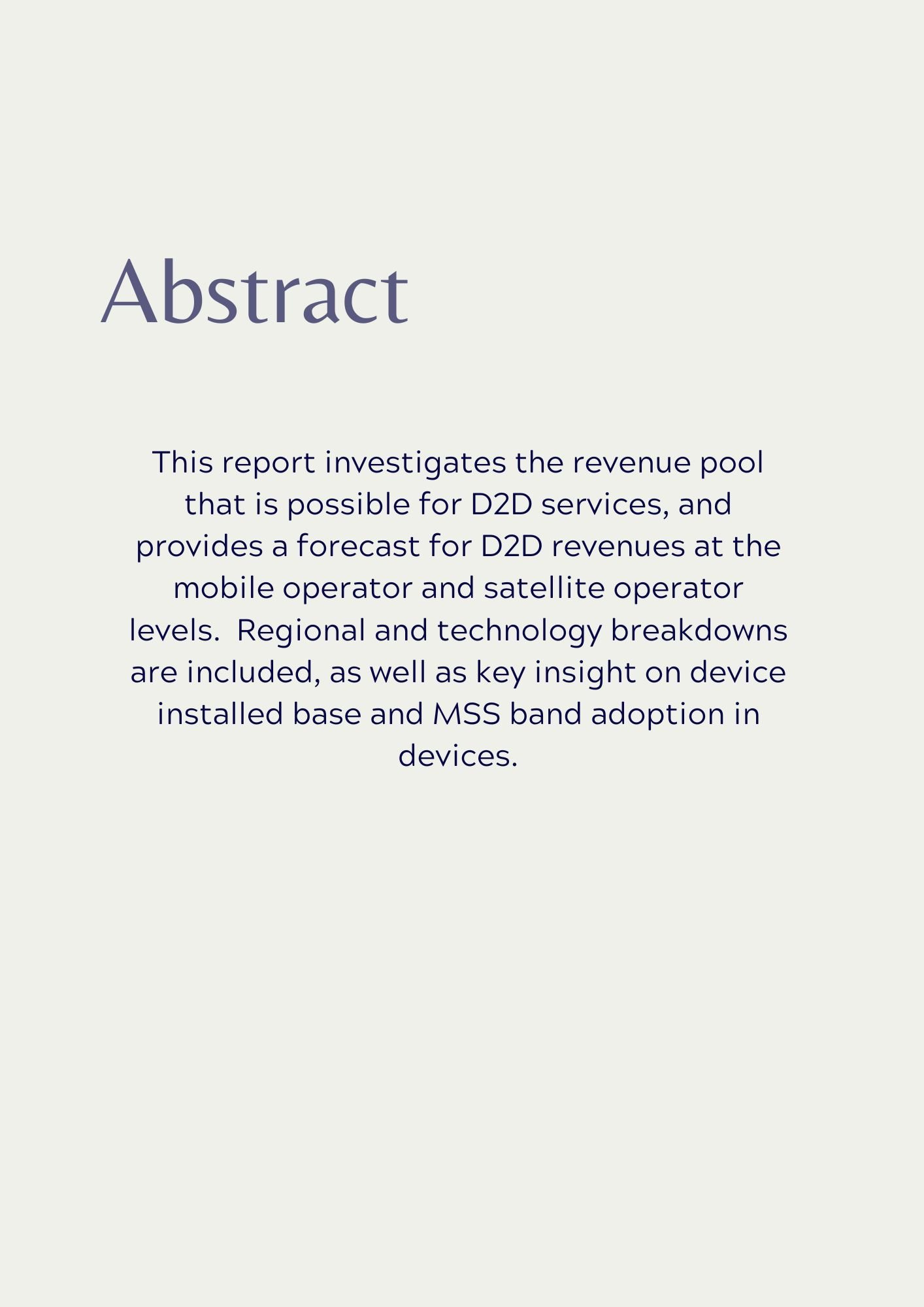 Abstract

This report investigates the revenue pool that is possible for D2D services, and provides a forecast for D2D revenues at the mobile operator and satellite operator levels.  Regional and technology breakdowns are included, as well as key insight on device installed base and MSS band adoption in devices.